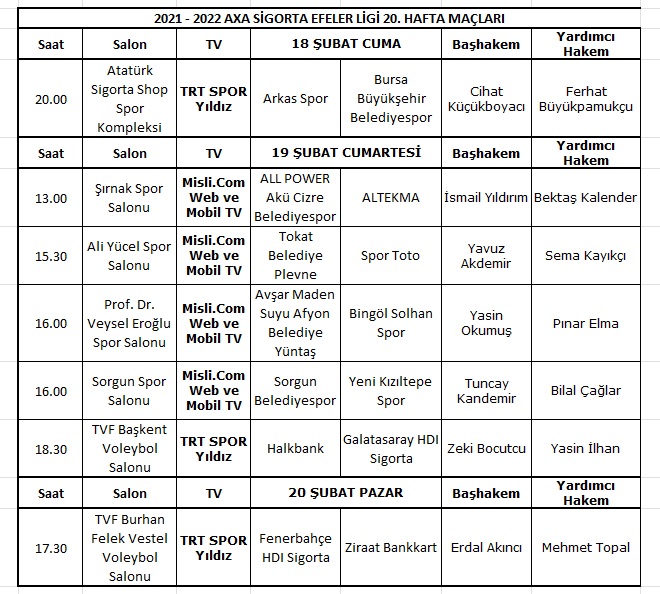 2021 - 2022 AXA SİGORTA EFELER LİGİ 20. HAFTA MAÇLARI

| Saat | Salon | TV | 18 ŞUBAT CUMA | | Başhakem | Yardımcı Hakem |
|---|---|---|---|---|---|---|
| 20.00 | Atatürk Sigorta Shop Spor Kompleksi | TRT SPOR Yıldız | Arkas Spor | Bursa Büyükşehir Belediyespor | Cihat Küçükboyacı | Ferhat Büyükpamukçu |
| Saat | Salon | TV | 19 ŞUBAT CUMARTESİ | | Başhakem | Yardımcı Hakem |
| 13.00 | Şırnak Spor Salonu | Misli.Com Web ve Mobil TV | ALL POWER Akü Cizre Belediyespor | ALTEKMA | İsmail Yıldırım | Bektaş Kalender |
| 15.30 | Ali Yücel Spor Salonu | Misli.Com Web ve Mobil TV | Tokat Belediye Plevne | Spor Toto | Yavuz Akdemir | Sema Kayıkçı |
| 16.00 | Prof. Dr. Veysel Eroğlu Spor Salonu | Misli.Com Web ve Mobil TV | Avşar Maden Suyu Afyon Belediye Yüntaş | Bingöl Solhan Spor | Yasin Okumuş | Pınar Elma |
| 16.00 | Sorgun Spor Salonu | Misli.Com Web ve Mobil TV | Sorgun Belediyespor | Yeni Kızıltepe Spor | Tuncay Kandemir | Bilal Çağlar |
| 18.30 | TVF Başkent Voleybol Salonu | TRT SPOR Yıldız | Halkbank | Galatasaray HDI Sigorta | Zeki Bocutcu | Yasin İlhan |
| Saat | Salon | TV | 20 ŞUBAT PAZAR | | Başhakem | Yardımcı Hakem |
| 17.30 | TVF Burhan Felek Vestel Voleybol Salonu | TRT SPOR Yıldız | Fenerbahçe HDI Sigorta | Ziraat Bankkart | Erdal Akıncı | Mehmet Topal |